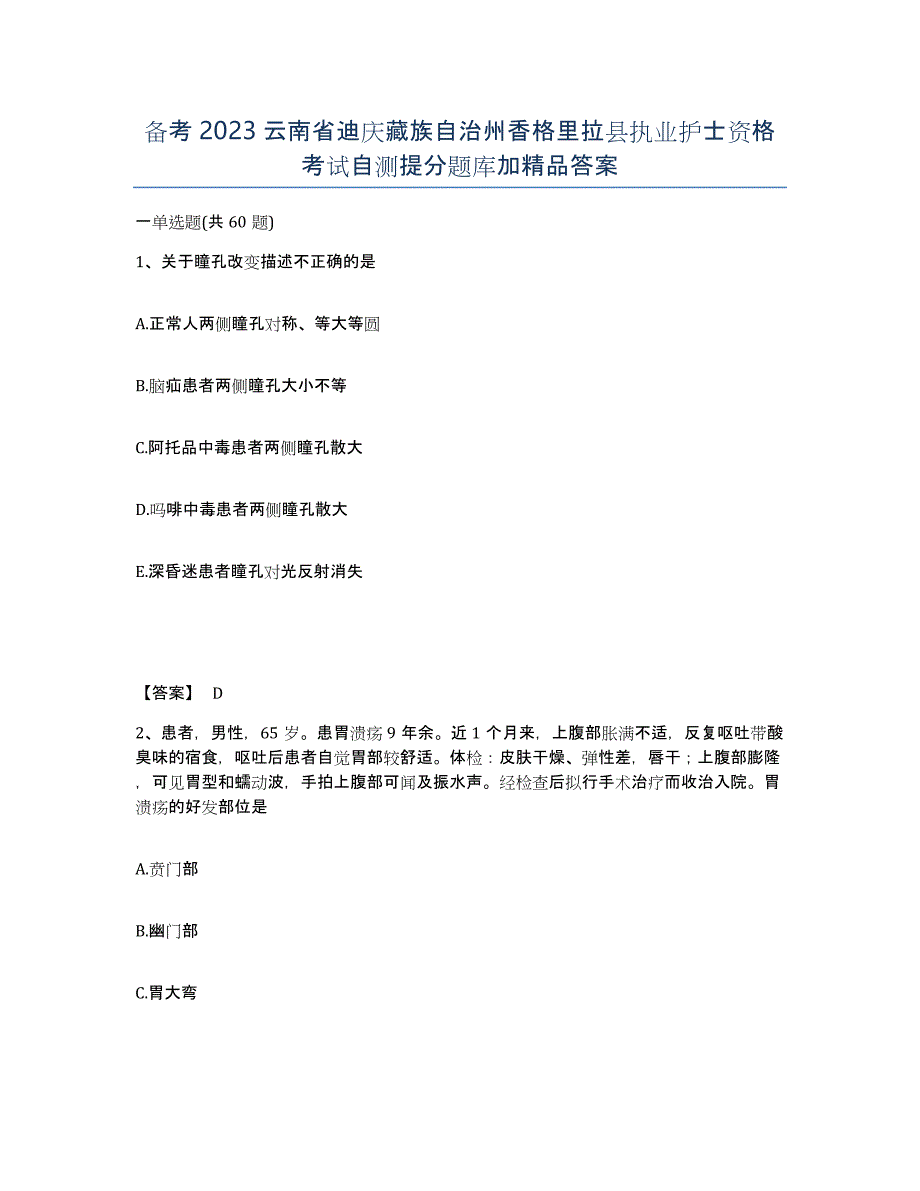 备考 2023 云南省迪庆藏族自治州香格里拉县执业护士资格考试自测提分题库加精品答案

一单选题(共 60 题)

1、关于瞳孔改变描述不正确的是

A.正常人两侧瞳孔对称、等大等圆

B.脑疝患者两侧瞳孔大小不等

C.阿托品中毒患者两侧瞳孔散大

D.吗啡中毒患者两侧瞳孔散大

E.深昏迷患者瞳孔对光反射消失

【答案】 D

2、患者，男性，65 岁。患胃溃疡 9 年余。近 1 个月来，上腹部胀满不适，反复呕吐带酸臭味的宿食，呕吐后患者自觉胃部较舒适。体检：皮肤干燥、弹性差，唇干；上腹部膨隆，可见胃型和蠕动波，手拍上腹部可闻及振水声。经检查后拟行手术治疗而收治入院。胃溃疡的好发部位是

A.贲门部

B.幽门部

C.胃大弯